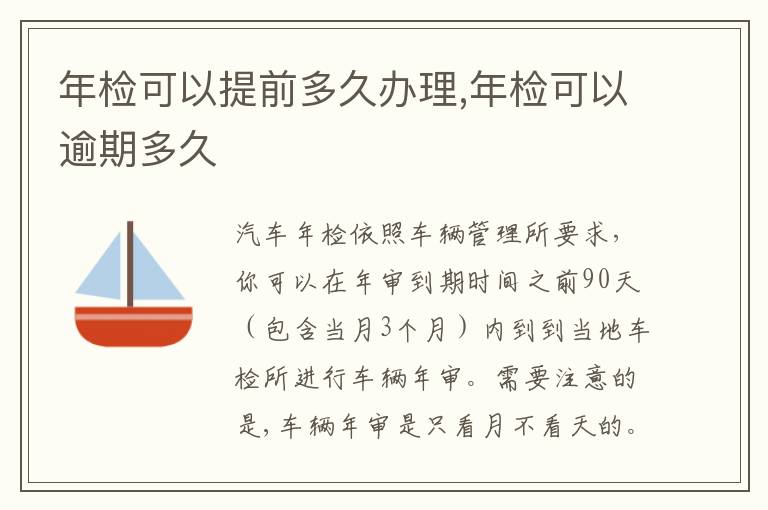 年检可以提前多久办理,年检可以逾期多久

汽车年检依照车辆管理所要求,你可以在年审到期时间之前90天(包含当月3个月)内到到当地车检所进行车辆年审。需要注意的是,车辆年审是只看月不看天的。